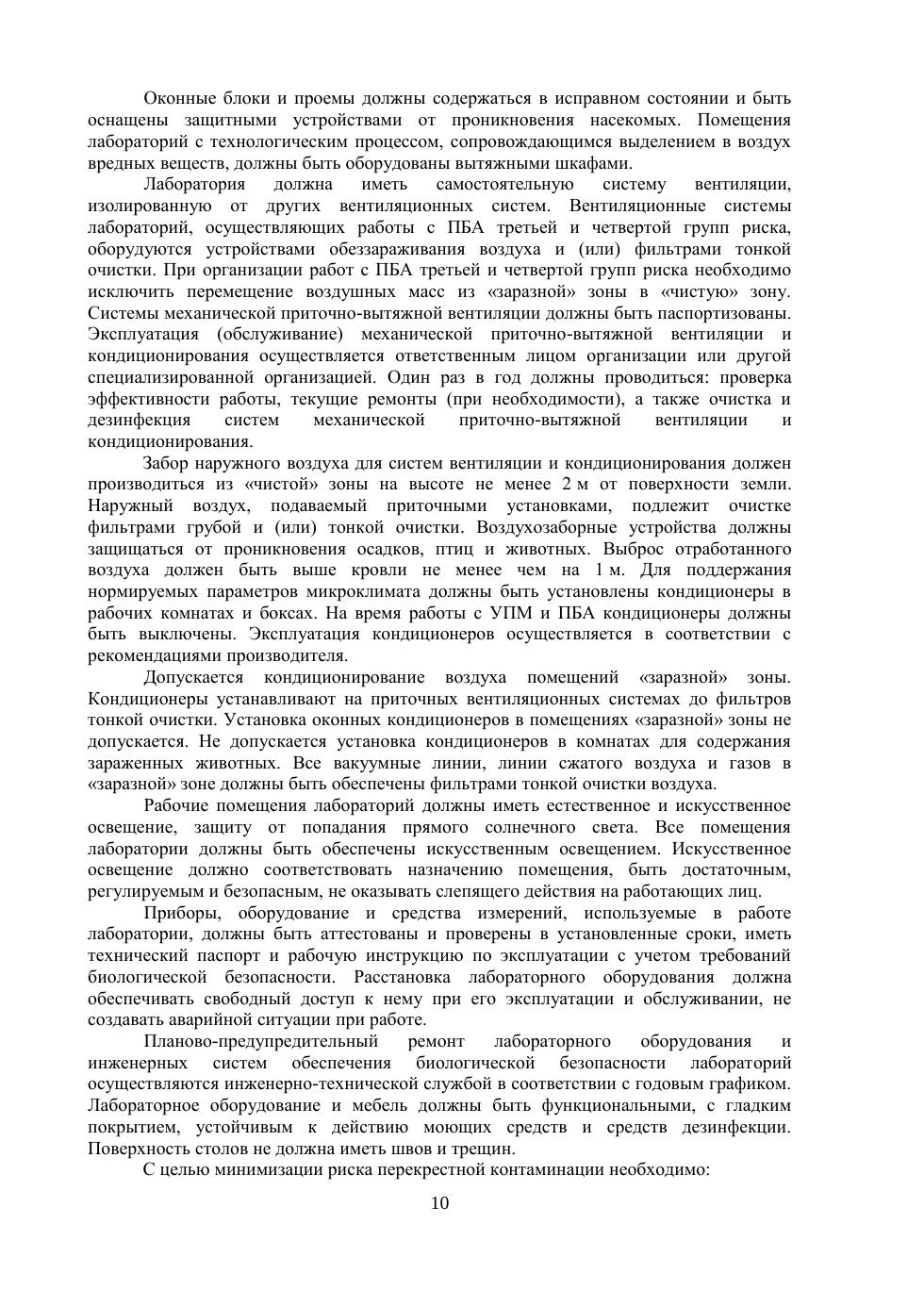 Оконные блоки и проемы должны содержаться в исправном состоянии и быть оснащены защитными устройствами от проникновения насекомых. Помещения лабораторий с технологическим процессом, сопровождающимся выделением в воздух вредных веществ, должны быть оборудованы вытяжными шкафами.

Лаборатория должна иметь самостоятельную систему вентиляции, изолированную от других вентиляционных систем. Вентиляционные системы лабораторий, осуществляющих работы с ПБА третьей и четвертой групп риска, оборудуются устройствами обеззараживания воздуха и (или) фильтрами тонкой очистки. При организации работ с ПБА третьей и четвертой групп риска необходимо исключить перемещение воздушных масс из «заразной» зоны в «чистую» зону. Системы механической приточно-вытяжной вентиляции должны быть паспортизованы. Эксплуатация (обслуживание) механической приточно-вытяжной вентиляции и кондиционирования осуществляется ответственным лицом организации или другой специализированной организацией. Один раз в год должны проводиться: проверка эффективности работы, текущие ремонты (при необходимости), а также очистка и дезинфекция систем механической приточно-вытяжной вентиляции и кондиционирования.

Забор наружного воздуха для систем вентиляции и кондиционирования должен производиться из «чистой» зоны на высоте не менее 2 м от поверхности земли. Наружный воздух, подаваемый приточными установками, подлежит очистке фильтрами грубой и (или) тонкой очистки. Воздухозаборные устройства должны защищаться от проникновения осадков, птиц и животных. Выброс отработанного воздуха должен быть выше кровли не менее чем на 1 м. Для поддержания нормируемых параметров микроклимата должны быть установлены кондиционеры в рабочих комнатах и боксах. На время работы с УПМ и ПБА кондиционеры должны быть выключены. Эксплуатация кондиционеров осуществляется в соответствии с рекомендациями производителя.

Допускается кондиционирование воздуха помещений «заразной» зоны. Кондиционеры устанавливают на приточных вентиляционных системах до фильтров тонкой очистки. Установка оконных кондиционеров в помещениях «заразной» зоны не допускается. Не допускается установка кондиционеров в комнатах для содержания зараженных животных. Все вакуумные линии, линии сжатого воздуха и газов в «заразной» зоне должны быть обеспечены фильтрами тонкой очистки воздуха.

Рабочие помещения лабораторий должны иметь естественное и искусственное освещение, защиту от попадания прямого солнечного света. Все помещения лаборатории должны быть обеспечены искусственным освещением. Искусственное освещение должно соответствовать назначению помещения, быть достаточным, регулируемым и безопасным, не оказывать слепящего действия на работающих лиц.

Приборы, оборудование и средства измерений, используемые в работе лаборатории, должны быть аттестованы и проверены в установленные сроки, иметь технический паспорт и рабочую инструкцию по эксплуатации с учетом требований биологической безопасности. Расстановка лабораторного оборудования должна обеспечивать свободный доступ к нему при его эксплуатации и обслуживании, не создавать аварийной ситуации при работе.

Планово-предупредительный ремонт лабораторного оборудования и инженерных систем обеспечения биологической безопасности лабораторий осуществляются инженерно-технической службой в соответствии с годовым графиком. Лабораторное оборудование и мебель должны быть функциональными, с гладким покрытием, устойчивым к действию моющих средств и средств дезинфекции. Поверхность столов не должна иметь швов и трещин.

С целью минимизации риска перекрестной контаминации необходимо:

10